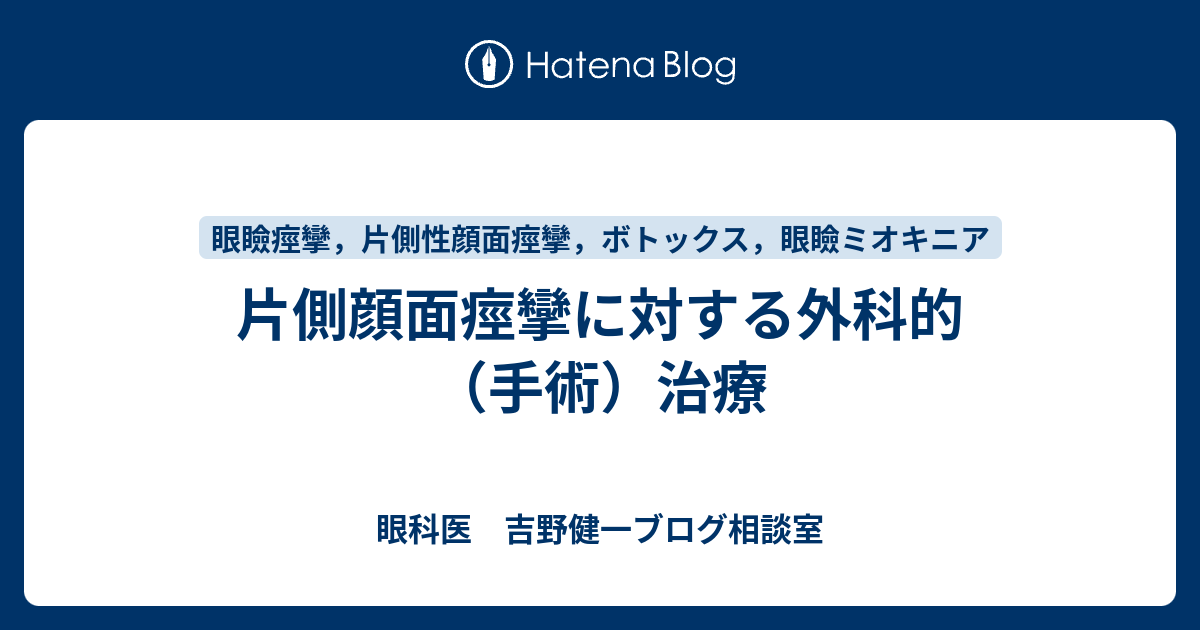 Hatena Blog

眼瞼痙攣，片側性顔面痙攣，ボトックス，眼瞼ミオキニア

片側顔面痙攣に対する外科的（手術）治療

眼科医　吉野健一ブログ相談室